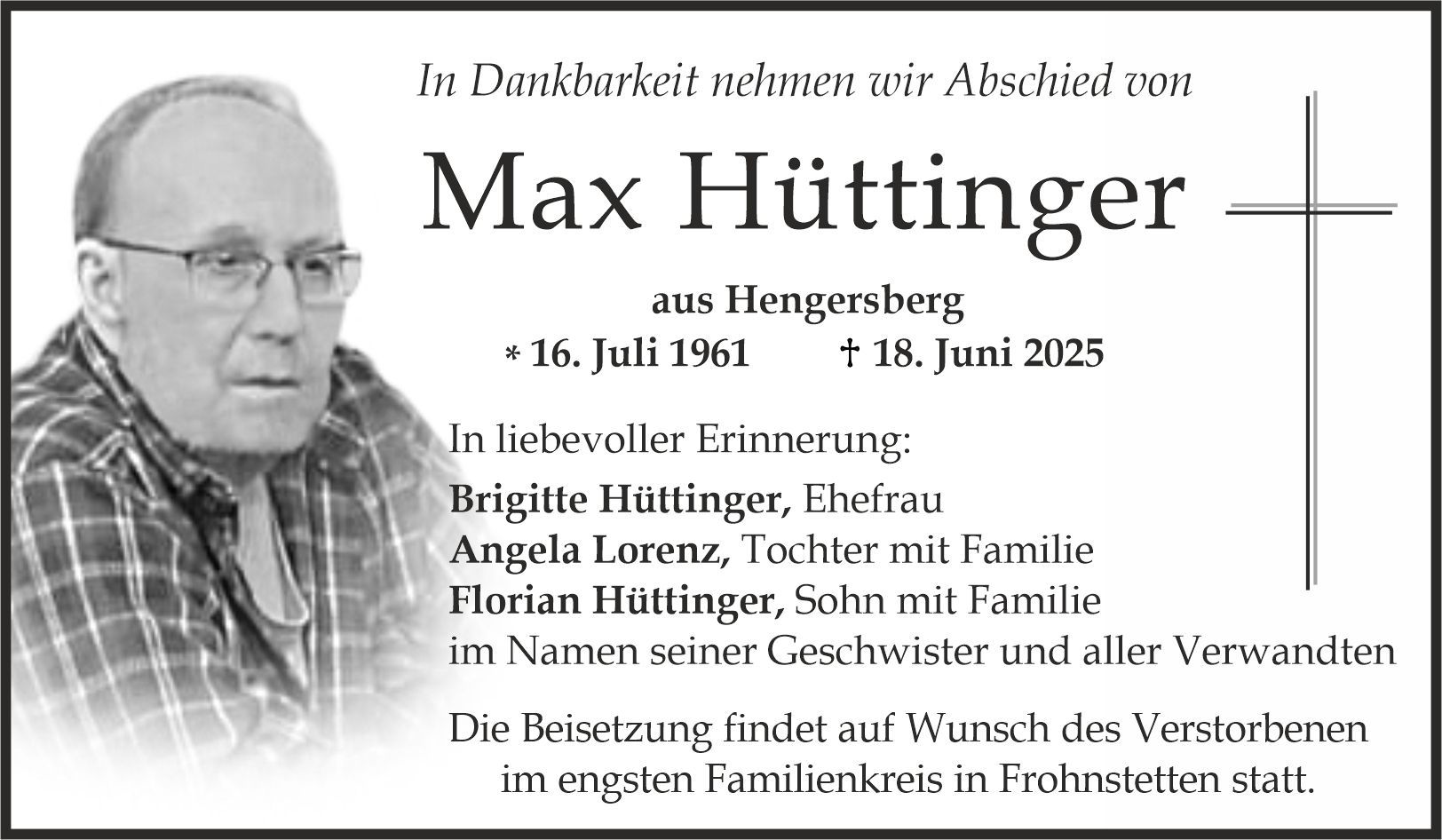 In Dankbarkeit nehmen wir Abschied von

Max Hüttinger

aus Hengersberg
* 16. Juli 1961 † 18. Juni 2025

In liebevoller Erinnerung:
Brigitte Hüttinger, Ehefrau
Angela Lorenz, Tochter mit Familie
Florian Hüttinger, Sohn mit Familie
im Namen seiner Geschwister und aller Verwandten

Die Beisetzung findet auf Wunsch des Verstorbenen im engsten Familienkreis in Frohnstetten statt.